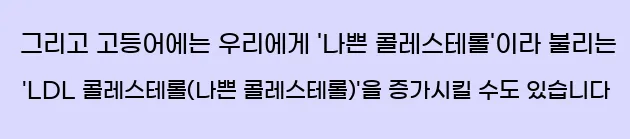 그리고 고등어에는 우리에게 '나쁜 콜레스테롤'이라 불리는 'LDL 콜레스테롤(나쁜 콜레스테롤)'을 증가시킬 수도 있습니다